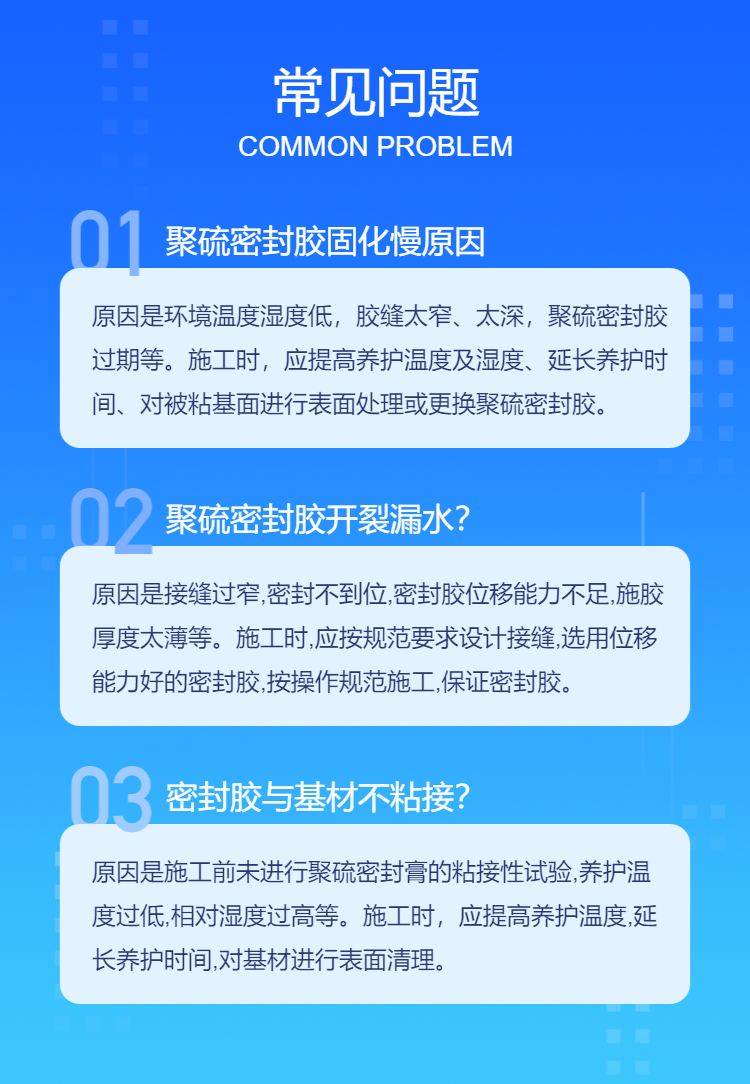 常见问题
COMMON PROBLEM

01 聚硫密封胶固化慢原因

原因是环境温度湿度低，胶缝太窄、太深，聚硫密封胶过期等。施工时，应提高养护温度及湿度、延长养护时间、对被粘基面进行表面处理或更换聚硫密封胶。

02 聚硫密封胶开裂漏水?

原因是接缝过窄,密封不到位,密封胶位移能力不足,施胶厚度太薄等。施工时,应按规范要求设计接缝,选用位移能力好的密封胶,按操作规范施工,保证密封胶。

03 密封胶与基材不粘接?

原因是施工前未进行聚硫密封膏的粘接性试验,养护温度过低,相对湿度过高等。施工时，应提高养护温度,延长养护时间,对基材进行表面清理。